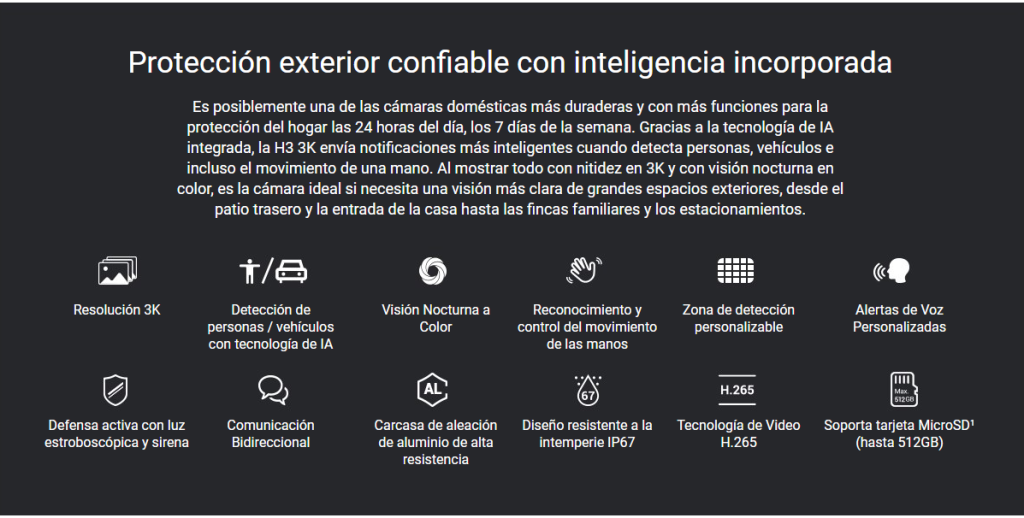 Protección exterior confiable con inteligencia incorporada

Es posiblemente una de las cámaras domésticas más duraderas y con más funciones para la protección del hogar las 24 horas del día, los 7 días de la semana. Gracias a la tecnología de IA integrada, la H3 3K envía notificaciones más inteligentes cuando detecta personas, vehículos e incluso el movimiento de una mano. Al mostrar todo con nitidez en 3K y con visión nocturna en color, es la cámara ideal si necesita una visión más clara de grandes espacios exteriores, desde el patio trasero y la entrada de la casa hasta las fincas familiares y los estacionamientos.

Resolución 3K

Detección de personas / vehículos con tecnología de IA

Visión Nocturna a Color

Reconocimiento y control del movimiento de las manos

Zona de detección personalizable

Alertas de Voz Personalizadas

Defensa activa con luz estroboscópica y sirena

Comunicación Bidireccional

AL

Carcasa de aleación de aluminio de alta resistencia

67

Diseño resistente a la intemperie IP67

H.265

Tecnología de Video H.265

Max. 512GB

Soporta tarjeta MicroSD¹ (hasta 512GB)